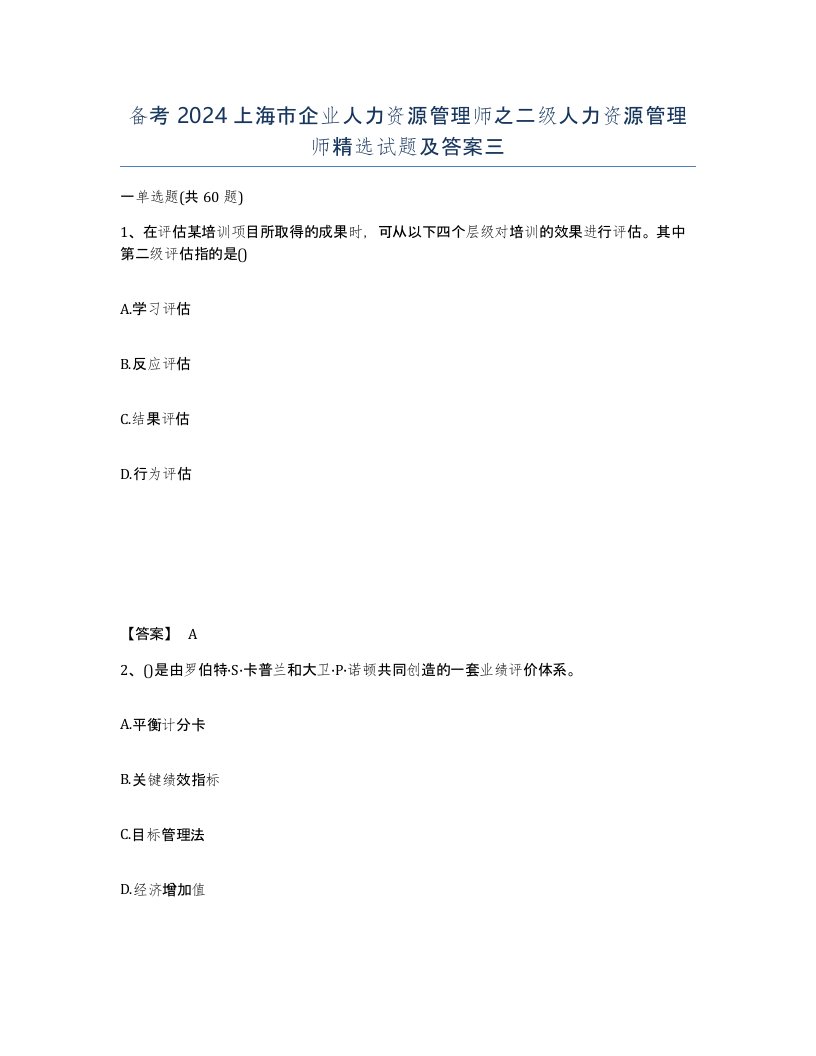 备考 2024 上海市企业人力资源管理师之二级人力资源管理师精选试题及答案三

一单选题(共 60 题)

1、在评估某培训项目所取得的成果时，可从以下四个层级对培训的效果进行评估。其中第二级评估指的是()

A.学习评估

B.反应评估

C.结果评估

D.行为评估

【答案】 A

2、()是由罗伯特·S·卡普兰和大卫·P·诺顿共同创造的一套业绩评价体系。

A.平衡计分卡

B.关键绩效指标

C.目标管理法

D.经济增加值